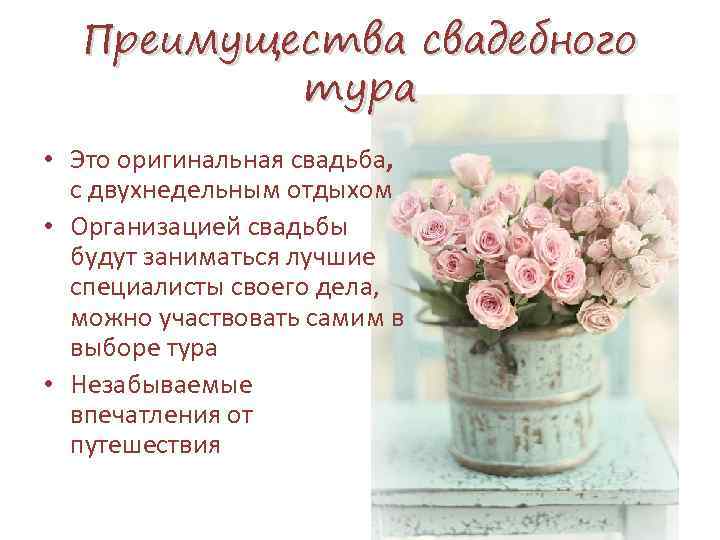 Преимущества свадебного тура

• Это оригинальная свадьба, с двухнедельным отдыхом
• Организацией свадьбы будут заниматься лучшие специалисты своего дела, можно участвовать самим в выборе тура
• Незабываемые впечатления от путешествия